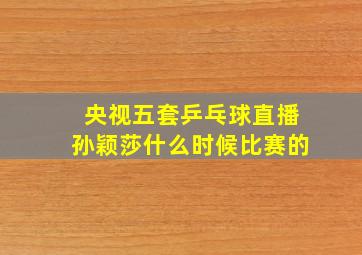 央视五套乒乓球直播
孙颖莎什么时候比赛的